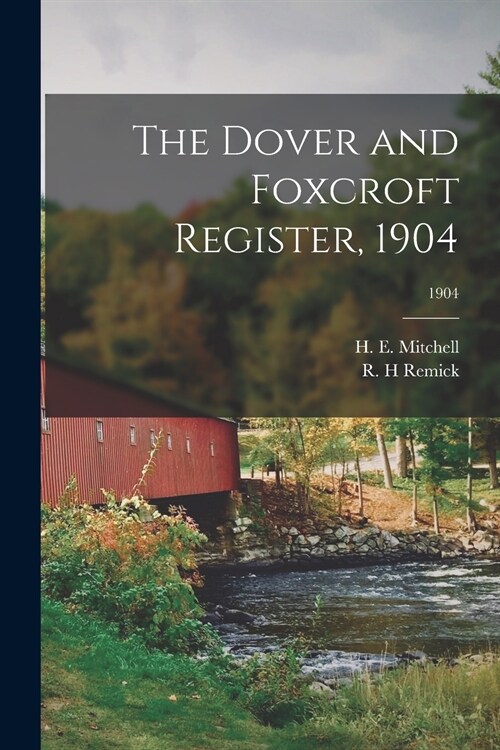 The Dover and Foxcroft Register, 1904

1904

H. E. Mitchell
R. H Remick